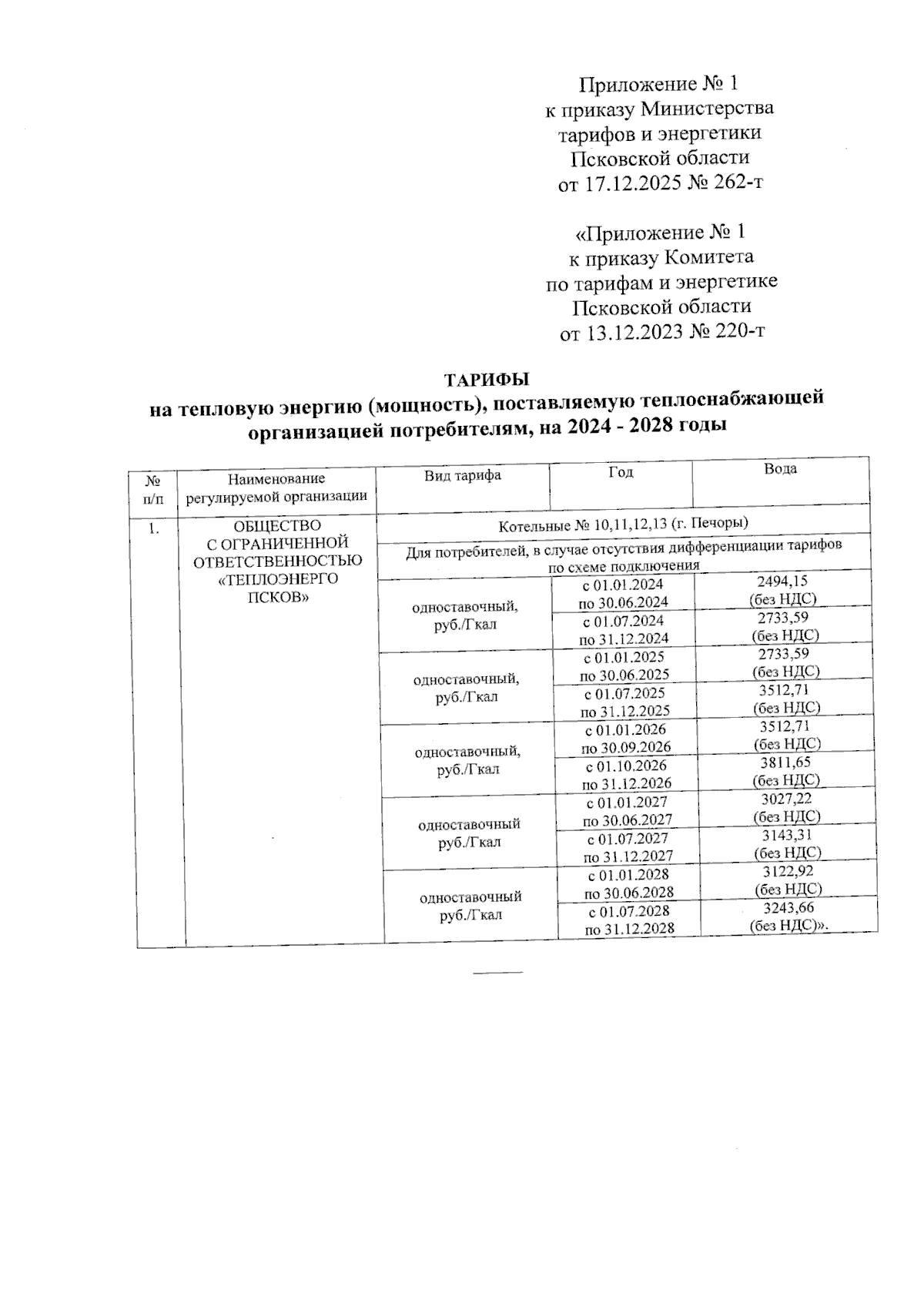 Приложение № 1
к приказу Министерства
тарифов и энергетики
Псковской области
от 17.12.2025 № 262-т

«Приложение № 1
к приказу Комитета
по тарифам и энергетике
Псковской области
от 13.12.2023 № 220-т

ТАРИФЫ
на тепловую энергию (мощность), поставляемую теплоснабжающей организацией потребителям, на 2024 - 2028 годы

| № п/п | Наименование регулируемой организации | Вид тарифа | Год | Вода |
|---|---|---|---|---|
| 1. | ОБЩЕСТВО С ОГРАНИЧЕННОЙ ОТВЕТСТВЕННОСТЬЮ «ТЕПЛОЭНЕРГО ПСКОВ» | Котельные № 10,11,12,13 (г. Печоры) | | |
| | | Для потребителей, в случае отсутствия дифференциации тарифов по схеме подключения | | |
| | | одноставочный, руб./Гкал | с 01.01.2024 по 30.06.2024 | 2494,15 (без НДС) |
| | | | с 01.07.2024 по 31.12.2024 | 2733,59 (без НДС) |
| | | одноставочный, руб./Гкал | с 01.01.2025 по 30.06.2025 | 2733,59 (без НДС) |
| | | | с 01.07.2025 по 31.12.2025 | 3512,71 (без НДС) |
| | | одноставочный, руб./Гкал | с 01.01.2026 по 30.09.2026 | 3512,71 (без НДС) |
| | | | с 01.10.2026 по 31.12.2026 | 3811,65 (без НДС) |
| | | одноставочный руб./Гкал | с 01.01.2027 по 30.06.2027 | 3027,22 (без НДС) |
| | | | с 01.07.2027 по 31.12.2027 | 3143,31 (без НДС) |
| | | одноставочный руб./Гкал | с 01.01.2028 по 30.06.2028 | 3122,92 (без НДС) |
| | | | с 01.07.2028 по 31.12.2028 | 3243,66 (без НДС)». |